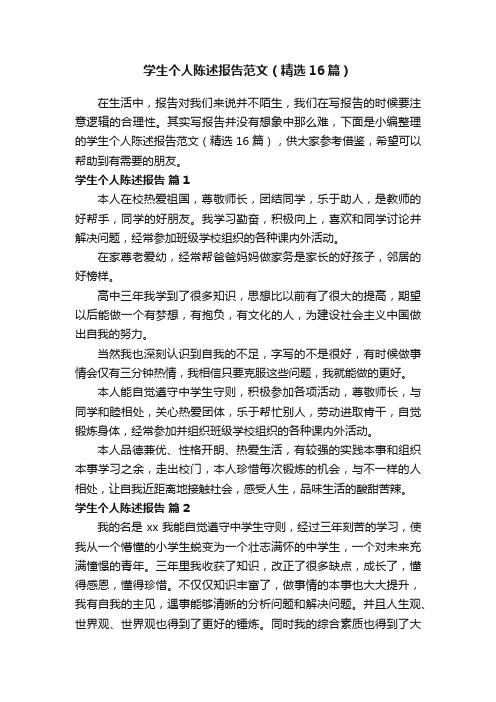 学生个人陈述报告范文（精选16篇）

在生活中，报告对我们来说并不陌生，我们在写报告的时候要注意逻辑的合理性。其实写报告并没有想象中那么难，下面是小编整理的学生个人陈述报告范文（精选16篇），供大家参考借鉴，希望可以帮助到有需要的朋友。

学生个人陈述报告 篇1

本人在校热爱祖国，尊敬师长，团结同学，乐于助人，是教师的好帮手，同学的好朋友。我学习勤奋，积极向上，喜欢和同学讨论并解决问题，经常参加班级学校组织的各种课内外活动。

在家尊老爱幼，经常帮爸爸妈妈做家务是家长的好孩子，邻居的好榜样。

高中三年我学到了很多知识，思想比以前有了很大的提高，期望以后能做一个有梦想，有抱负，有文化的人，为建设社会主义中国做出自我的努力。

当然我也深刻认识到自我的不足，字写的不是很好，有时候做事情会仅有三分钟热情，我相信只要克服这些问题，我就能做的更好。

本人能自觉遵守中学生守则，积极参加各项活动，尊敬师长，与同学和睦相处，关心热爱团体，乐于帮忙别人，劳动进取肯干，自觉锻炼身体，经常参加并组织班级学校组织的各种课内外活动。

本人品德兼优、性格开朗、热爱生活，有较强的实践本事和组织本事学习之余，走出校门，本人珍惜每次锻炼的机会，与不一样的人相处，让自我近距离地接触社会，感受人生，品味生活的酸甜苦辣。

学生个人陈述报告 篇2

我的名是xx我能自觉遵守中学生守则，经过三年刻苦的学习，使我从一个懵懂的小学生蜕变为一个壮志满怀的中学生，一个对未来充满憧憬的青年。三年里我收获了知识，改正了很多缺点，成长了，懂得感恩，懂得珍惜。不仅仅知识丰富了，做事情的本事也大大提升，我有自我的主见，遇事能够清晰的分析问题和解决问题。并且人生观、世界观、世界观也得到了更好的锤炼。同时我的综合素质也得到了大